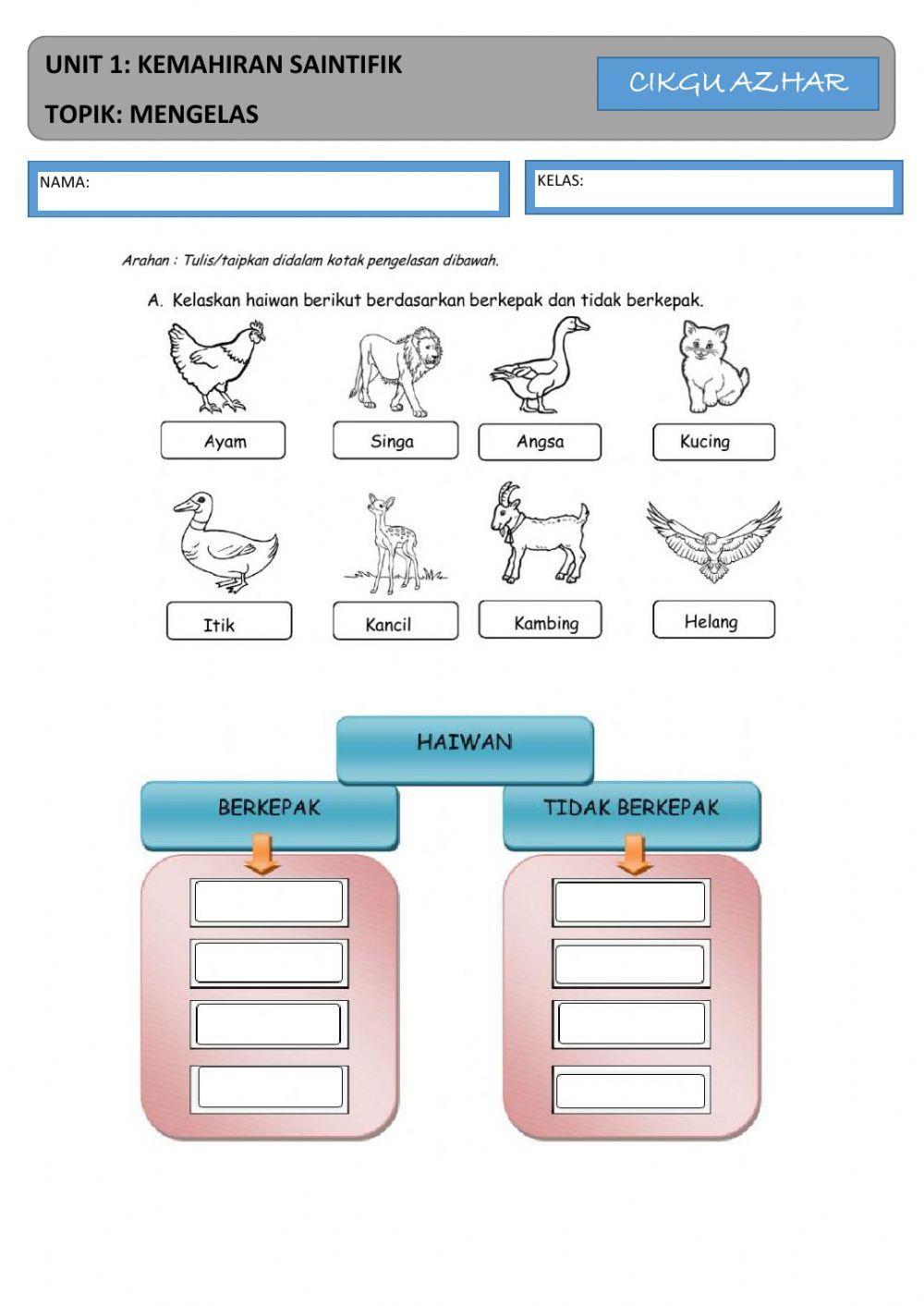 UNIT 1: KEMAHIRAN SAINTIFIK

TOPIK: MENGELAS

CIKGU AZHAR

NAMA:

KELAS:

Arahan : Tulis/taipkan didalam kotak pengelasan dibawah.

A. Kelaskan haiwan berikut berdasarkan berkepak dan tidak berkepak.

Ayam

Singa

Angsa

Kucing

Itik

Kancil

Kambing

Helang

HAIWAN

BERKEPAK

TIDAK BERKEPAK